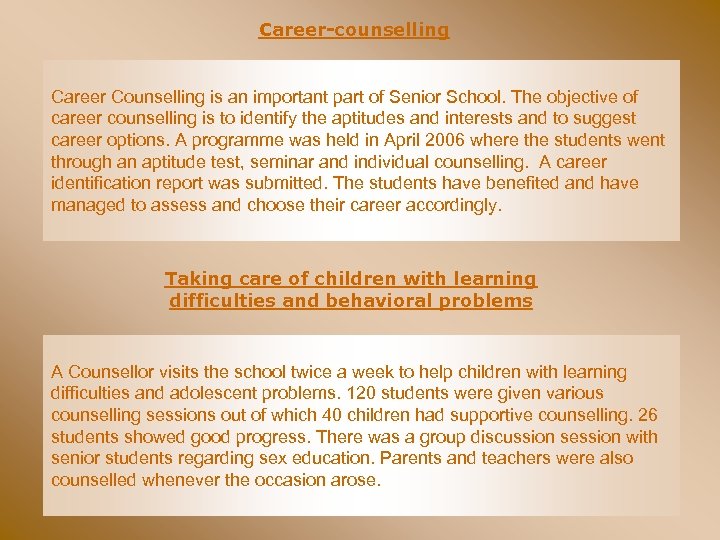 Career-counselling

Career Counselling is an important part of Senior School. The objective of career counselling is to identify the aptitudes and interests and to suggest career options. A programme was held in April 2006 where the students went through an aptitude test, seminar and individual counselling. A career identification report was submitted. The students have benefited and have managed to assess and choose their career accordingly.

Taking care of children with learning difficulties and behavioral problems

A Counsellor visits the school twice a week to help children with learning difficulties and adolescent problems. 120 students were given various counselling sessions out of which 40 children had supportive counselling. 26 students showed good progress. There was a group discussion session with senior students regarding sex education. Parents and teachers were also counselled whenever the occasion arose.